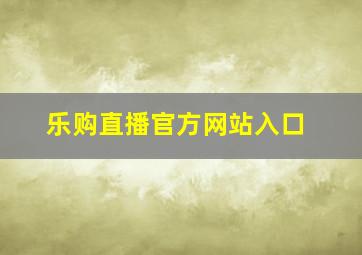 乐购直播官方网站入口